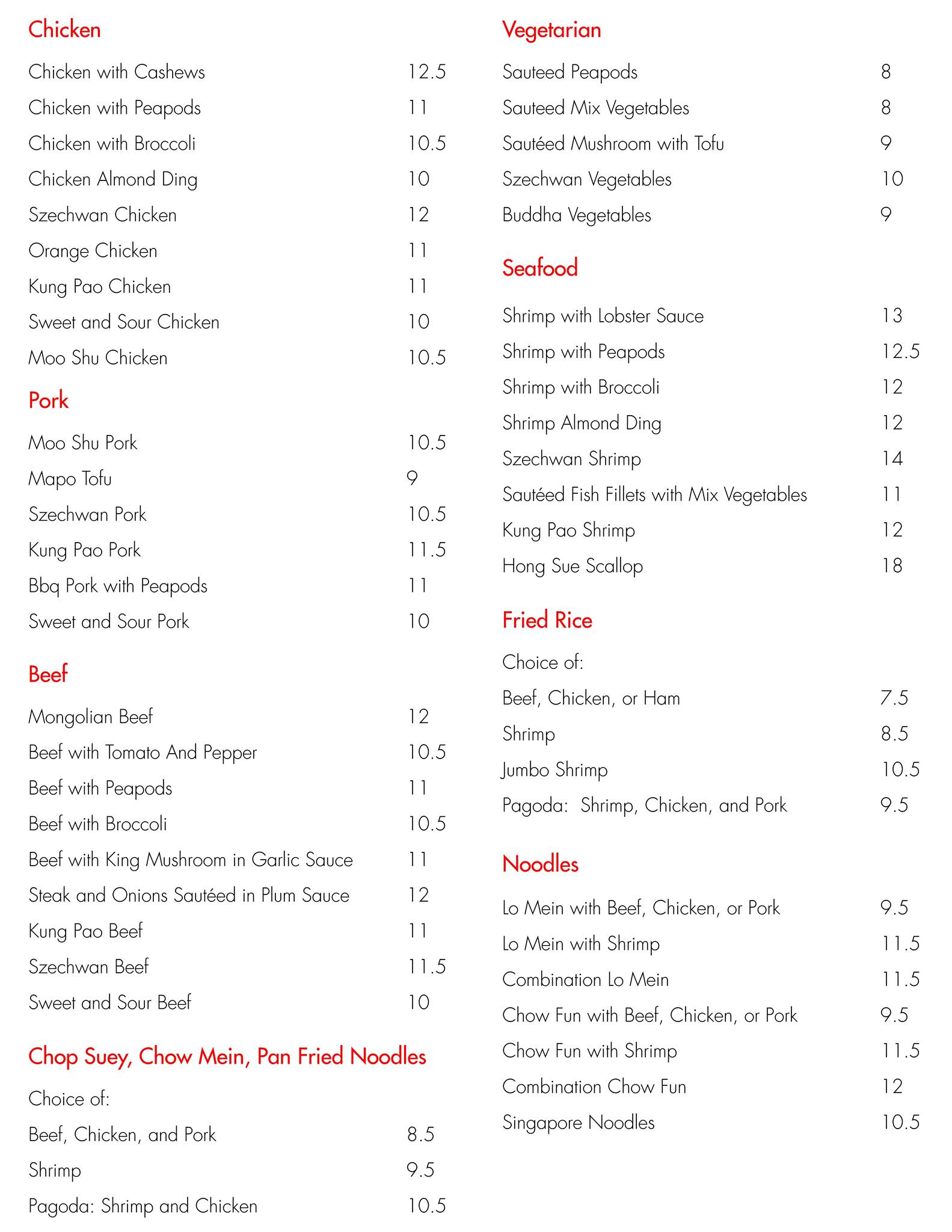 Chicken

Chicken with Cashews 12.5
Chicken with Peapods 11
Chicken with Broccoli 10.5
Chicken Almond Ding 10
Szechwan Chicken 12
Orange Chicken 11
Kung Pao Chicken 11
Sweet and Sour Chicken 10
Moo Shu Chicken 10.5

Pork

Moo Shu Pork 10.5
Mapo Tofu 9
Szechwan Pork 10.5
Kung Pao Pork 11.5
Bbq Pork with Peapods 11
Sweet and Sour Pork 10

Beef

Mongolian Beef 12
Beef with Tomato And Pepper 10.5
Beef with Peapods 11
Beef with Broccoli 10.5
Beef with King Mushroom in Garlic Sauce 11
Steak and Onions Sautéed in Plum Sauce 12
Kung Pao Beef 11
Szechwan Beef 11.5
Sweet and Sour Beef 10

Chop Suey, Chow Mein, Pan Fried Noodles

Choice of:
Beef, Chicken, and Pork 8.5
Shrimp 9.5
Pagoda: Shrimp and Chicken 10.5

Vegetarian

Sauteed Peapods 8
Sauteed Mix Vegetables 8
Sautéed Mushroom with Tofu 9
Szechwan Vegetables 10
Buddha Vegetables 9

Seafood

Shrimp with Lobster Sauce 13
Shrimp with Peapods 12.5
Shrimp with Broccoli 12
Shrimp Almond Ding 12
Szechwan Shrimp 14
Sautéed Fish Fillets with Mix Vegetables 11
Kung Pao Shrimp 12
Hong Sue Scallop 18

Fried Rice

Choice of:
Beef, Chicken, or Ham 7.5
Shrimp 8.5
Jumbo Shrimp 10.5
Pagoda: Shrimp, Chicken, and Pork 9.5

Noodles

Lo Mein with Beef, Chicken, or Pork 9.5
Lo Mein with Shrimp 11.5
Combination Lo Mein 11.5
Chow Fun with Beef, Chicken, or Pork 9.5
Chow Fun with Shrimp 11.5
Combination Chow Fun 12
Singapore Noodles 10.5